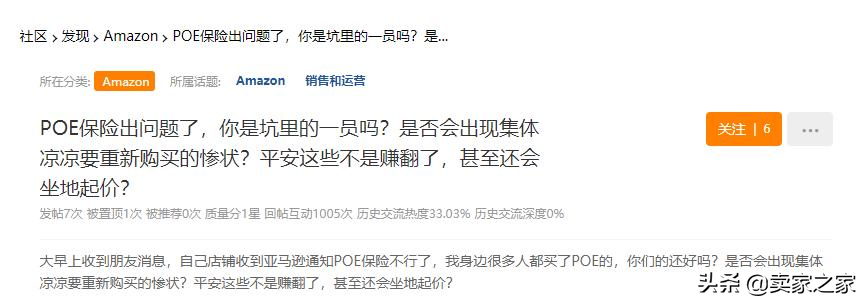 社区 > 发现 > Amazon > POE保险出问题了，你是坑里的一员吗？是...

所在分类: Amazon 所属话题: Amazon 销售和运营

POE保险出问题了，你是坑里的一员吗？是否会出现集体凉凉要重新购买的惨状？平安这些不是赚翻了，甚至还会坐地起价？

关注 | 6 ...

发帖7次 被置顶1次 被推荐0次 质量分1星 回帖互动1005次 历史交流热度33.03% 历史交流深度0%

大早上收到朋友消息，自己店铺收到亚马逊通知POE保险不行了，我身边很多人都买了POE的，你们的还好吗？是否会出现集体凉凉要重新购买的惨状？平安这些不是赚翻了，甚至还会坐地起价？

头条 @卖家之家